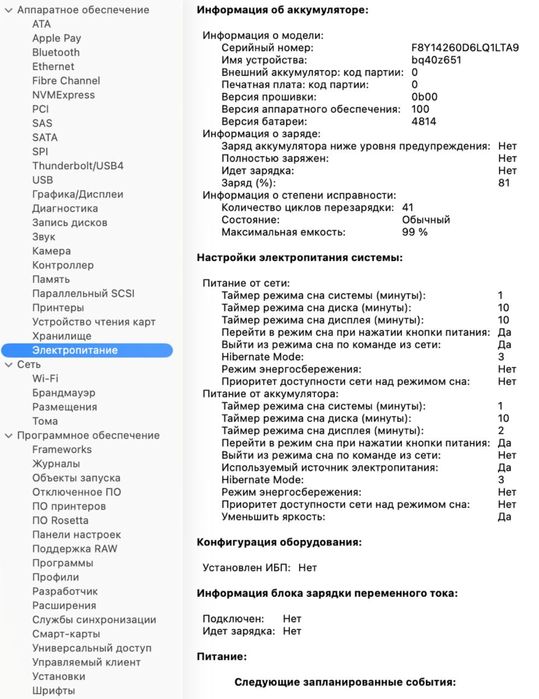 Аппаратное обеспечение
ATA
Apple Pay
Bluetooth
Ethernet
Fibre Channel
NVMExpress
PCI
SAS
SATA
SPI
Thunderbolt/USB4
USB
Графика/Дисплеи
Диагностика
Запись дисков
Звук
Камера
Контроллер
Память
Параллельный SCSI
Принтеры
Устройство чтения карт
Хранилище
Электропитание
Сеть
Wi-Fi
Брандмауэр
Размещения
Тома
Программное обеспечение
Frameworks
Журналы
Объекты запуска
Отключенное ПО
ПО принтеров
ПО Rosetta
Панели настроек
Поддержка RAW
Программы
Профили
Разработчик
Расширения
Службы синхронизации
Смарт-карты
Универсальный доступ
Управляемый клиент
Установки
Шрифты

Информация об аккумуляторе:

Информация о модели:
Серийный номер: F8Y14260D6LQ1LTA9
Имя устройства: bq40z651
Внешний аккумулятор: код партии: 0
Печатная плата: код партии: 0
Версия прошивки: 0b00
Версия аппаратного обеспечения: 100
Версия батареи: 4814
Информация о заряде:
Заряд аккумулятора ниже уровня предупреждения: Нет
Полностью заряжен: Нет
Идет зарядка: Нет
Заряд (%): 81
Информация о степени исправности:
Количество циклов перезарядки: 41
Состояние: Обычный
Максимальная емкость: 99 %

Настройки электропитания системы:

Питание от сети:
Таймер режима сна системы (минуты): 1
Таймер режима сна диска (минуты): 10
Таймер режима сна дисплея (минуты): 10
Перейти в режим сна при нажатии кнопки питания: Да
Выйти из режима сна по команде из сети: Да
Hibernate Mode: 3
Режим энергосбережения: Нет
Приоритет доступности сети над режимом сна: Нет
Питание от аккумулятора:
Таймер режима сна системы (минуты): 1
Таймер режима сна диска (минуты): 10
Таймер режима сна дисплея (минуты): 2
Перейти в режим сна при нажатии кнопки питания: Да
Выйти из режима сна по команде из сети: Нет
Используемый источник электропитания: Да
Hibernate Mode: 3
Режим энергосбережения: Нет
Приоритет доступности сети над режимом сна: Нет
Уменьшить яркость: Да

Конфигурация оборудования:

Установлен ИБП: Нет

Информация блока зарядки переменного тока:

Подключен: Нет
Идет зарядка: Нет

Питание:

Следующие запланированные события: